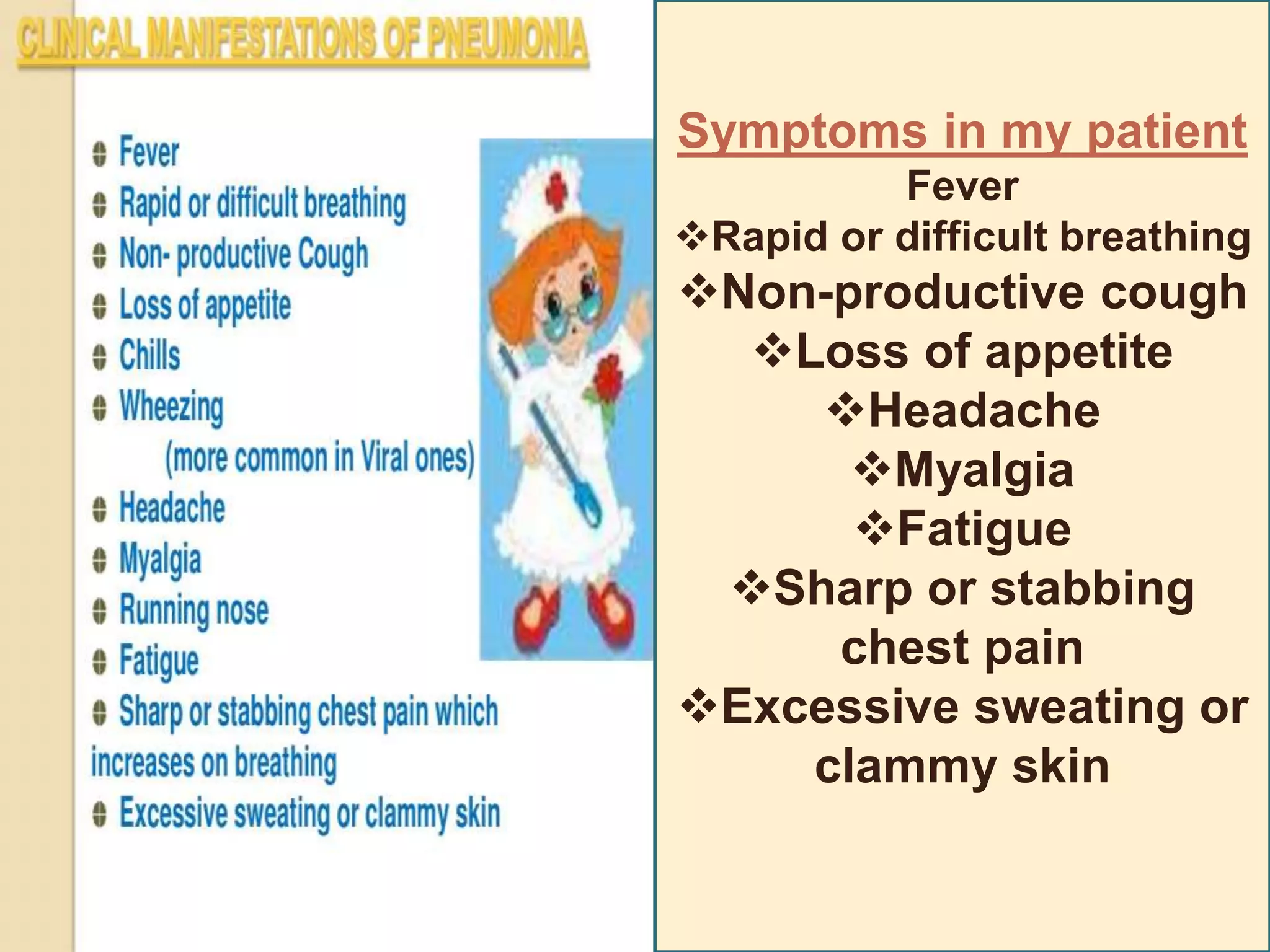 CLINICAL MANIFESTATIONS OF PNEUMONIA

- Fever
- Rapid or difficult breathing
- Non- productive Cough
- Loss of appetite
- Chills
- Wheezing (more common in Viral ones)
- Headache
- Myalgia
- Running nose
- Fatigue
- Sharp or stabbing chest pain which increases on breathing
- Excessive sweating or clammy skin

Symptoms in my patient

Fever

❖Rapid or difficult breathing

❖Non-productive cough

❖Loss of appetite

❖Headache

❖Myalgia

❖Fatigue

❖Sharp or stabbing chest pain

❖Excessive sweating or clammy skin